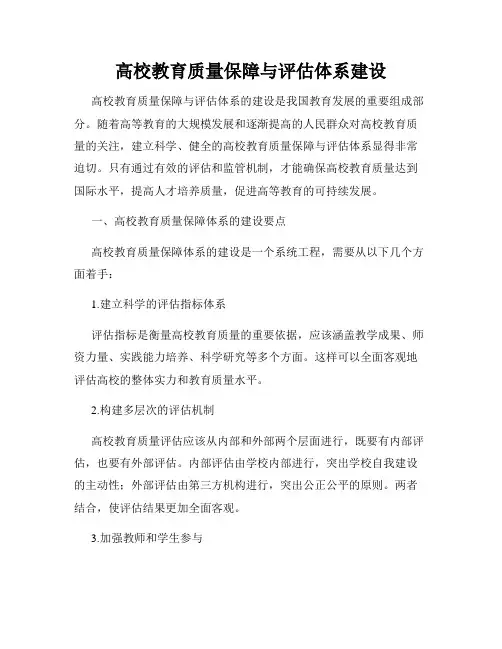 高校教育质量保障与评估体系建设

高校教育质量保障与评估体系的建设是我国教育发展的重要组成部分。随着高等教育的大规模发展和逐渐提高的人民群众对高校教育质量的关注，建立科学、健全的高校教育质量保障与评估体系显得非常迫切。只有通过有效的评估和监管机制，才能确保高校教育质量达到国际水平，提高人才培养质量，促进高等教育的可持续发展。

一、高校教育质量保障体系的建设要点

高校教育质量保障体系的建设是一个系统工程，需要从以下几个方面着手：

1.建立科学的评估指标体系

评估指标是衡量高校教育质量的重要依据，应该涵盖教学成果、师资力量、实践能力培养、科学研究等多个方面。这样可以全面客观地评估高校的整体实力和教育质量水平。

2.构建多层次的评估机制

高校教育质量评估应该从内部和外部两个层面进行，既要有内部评估，也要有外部评估。内部评估由学校内部进行，突出学校自我建设的主动性；外部评估由第三方机构进行，突出公正公平的原则。两者结合，使评估结果更加全面客观。

3.加强教师和学生参与